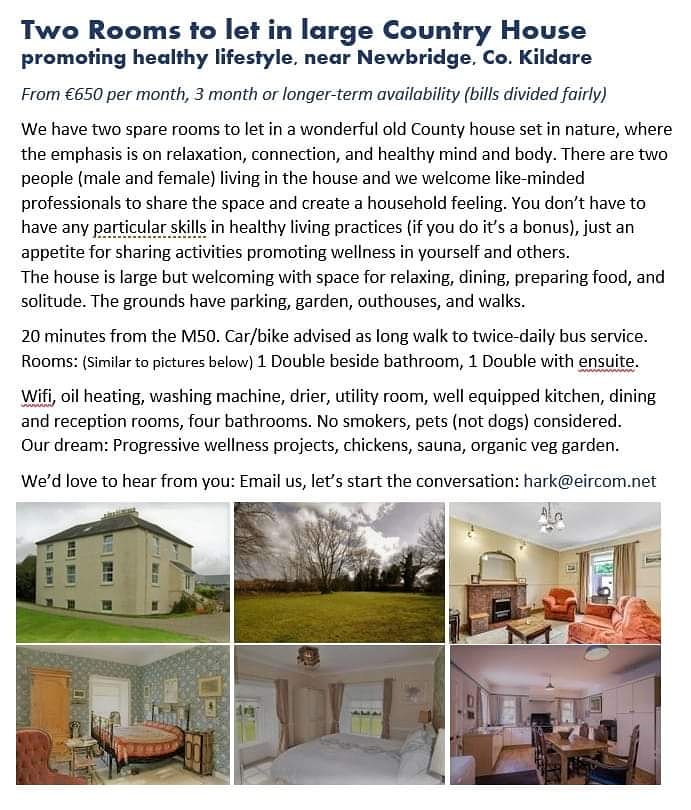 Two Rooms to let in large Country House
promoting healthy lifestyle, near Newbridge, Co. Kildare

From €650 per month, 3 month or longer-term availability (bills divided fairly)

We have two spare rooms to let in a wonderful old County house set in nature, where the emphasis is on relaxation, connection, and healthy mind and body. There are two people (male and female) living in the house and we welcome like-minded professionals to share the space and create a household feeling. You don't have to have any particular skills in healthy living practices (if you do it's a bonus), just an appetite for sharing activities promoting wellness in yourself and others.
The house is large but welcoming with space for relaxing, dining, preparing food, and solitude. The grounds have parking, garden, outhouses, and walks.

20 minutes from the M50. Car/bike advised as long walk to twice-daily bus service.
Rooms: (Similar to pictures below) 1 Double beside bathroom, 1 Double with ensuite.

Wifi, oil heating, washing machine, drier, utility room, well equipped kitchen, dining and reception rooms, four bathrooms. No smokers, pets (not dogs) considered.
Our dream: Progressive wellness projects, chickens, sauna, organic veg garden.

We'd love to hear from you: Email us, let's start the conversation: hark@eircom.net